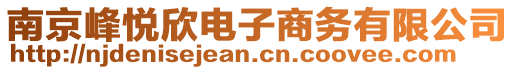 南京峰悦欣电子商务有限公司
http://njdenisejean.cn.coovee.com